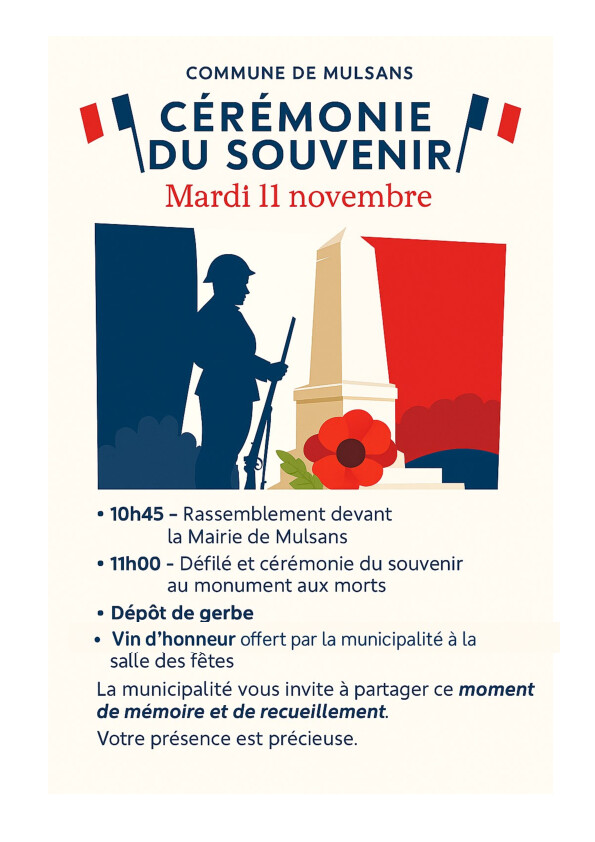 COMMUNE DE MULSANS

CÉRÉMONIE DU SOUVENIR

Mardi 11 novembre

• 10h45 – Rassemblement devant la Mairie de Mulsans

• 11h00 - Défilé et cérémonie du souvenir au monument aux morts

• Dépôt de gerbe

• Vin d'honneur offert par la municipalité à la salle des fêtes

La municipalité vous invite à partager ce moment de mémoire et de recueillement.

Votre présence est précieuse.